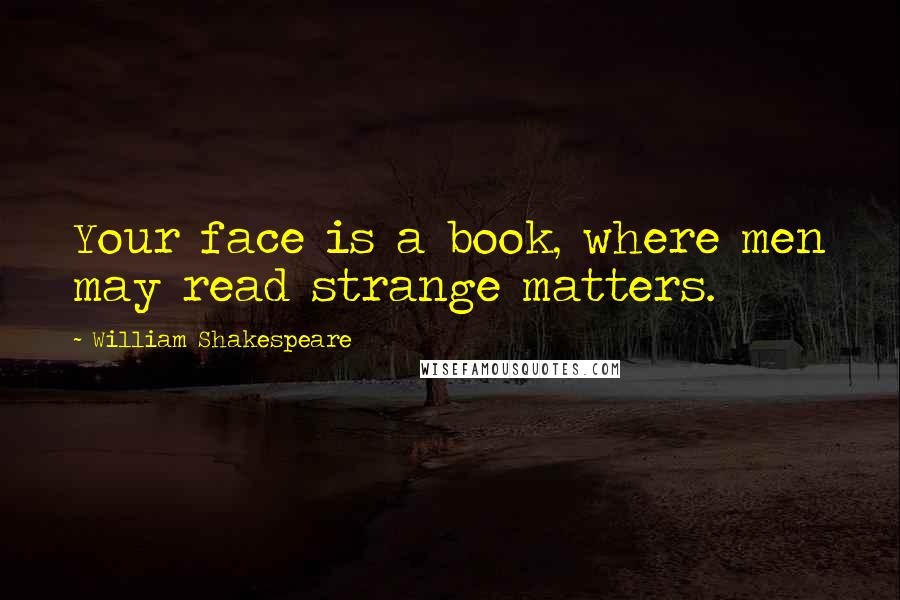 Your face is a book, where men may read strange matters.

~ William Shakespeare

WISEFAMOUSQUOTES.COM